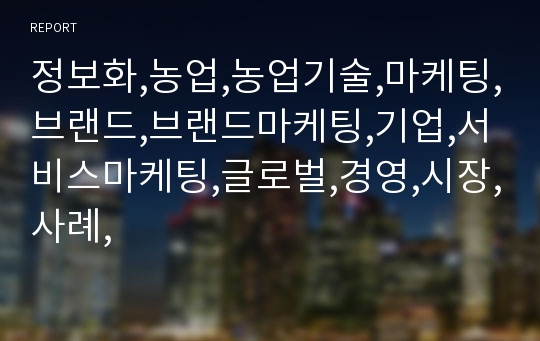 REPORT

정보화,농업,농업기술,마케팅,브랜드,브랜드마케팅,기업,서비스마케팅,글로벌,경영,시장,사례,